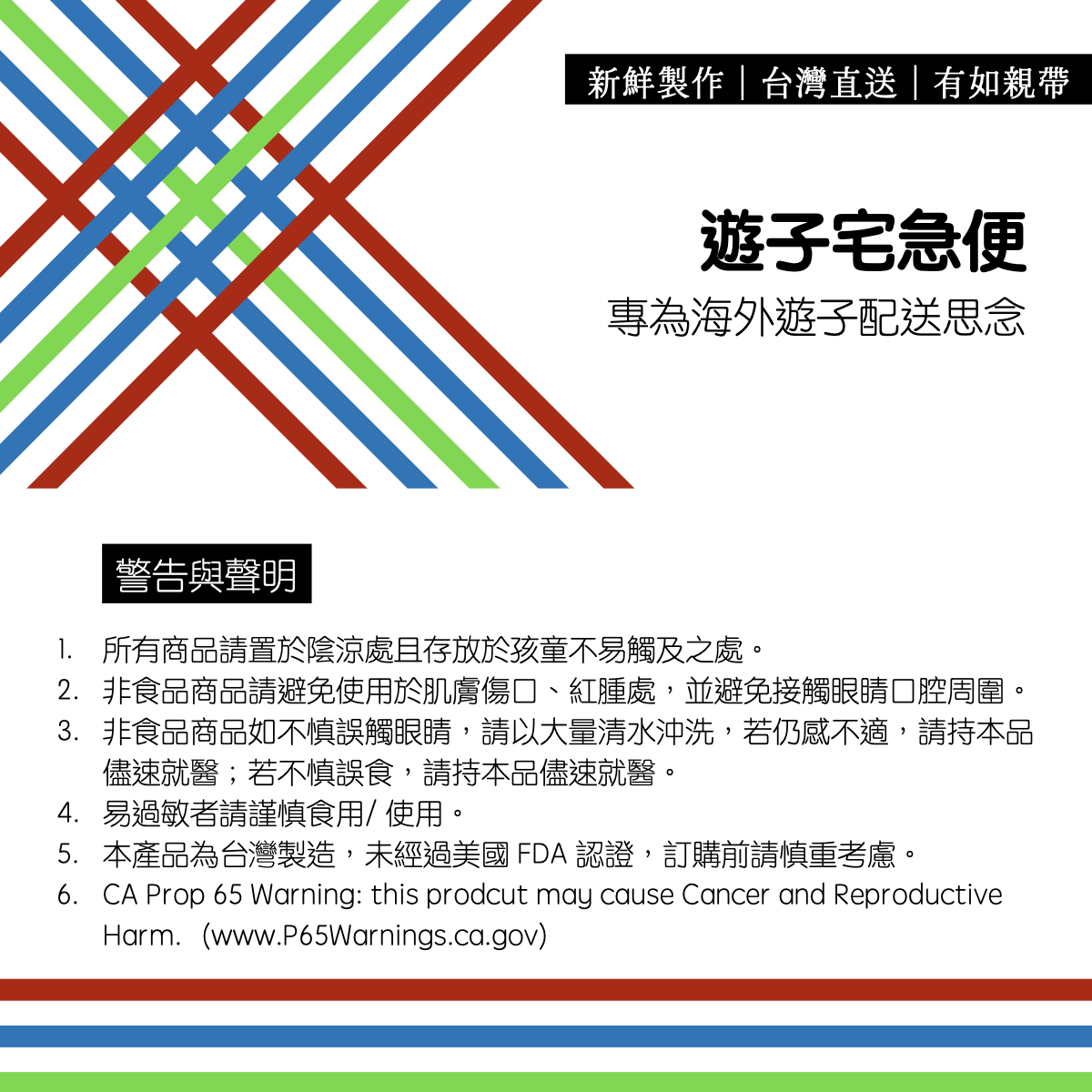 新鮮製作｜台灣直送｜有如親帶

遊子宅急便

專為海外遊子配送思念

警告與聲明

1. 所有商品請置於陰涼處且存放於孩童不易觸及之處。
2. 非食品商品請避免使用於肌膚傷口、紅腫處，並避免接觸眼睛口腔周圍。
3. 非食品商品如不慎誤觸眼睛，請以大量清水沖洗，若仍感不適，請持本品儘速就醫；若不慎誤食，請持本品儘速就醫。
4. 易過敏者請謹慎食用/ 使用。
5. 本產品為台灣製造，未經過美國 FDA 認證，訂購前請慎重考慮。
6. CA Prop 65 Warning: this prodcut may cause Cancer and Reproductive Harm. (www.P65Warnings.ca.gov)